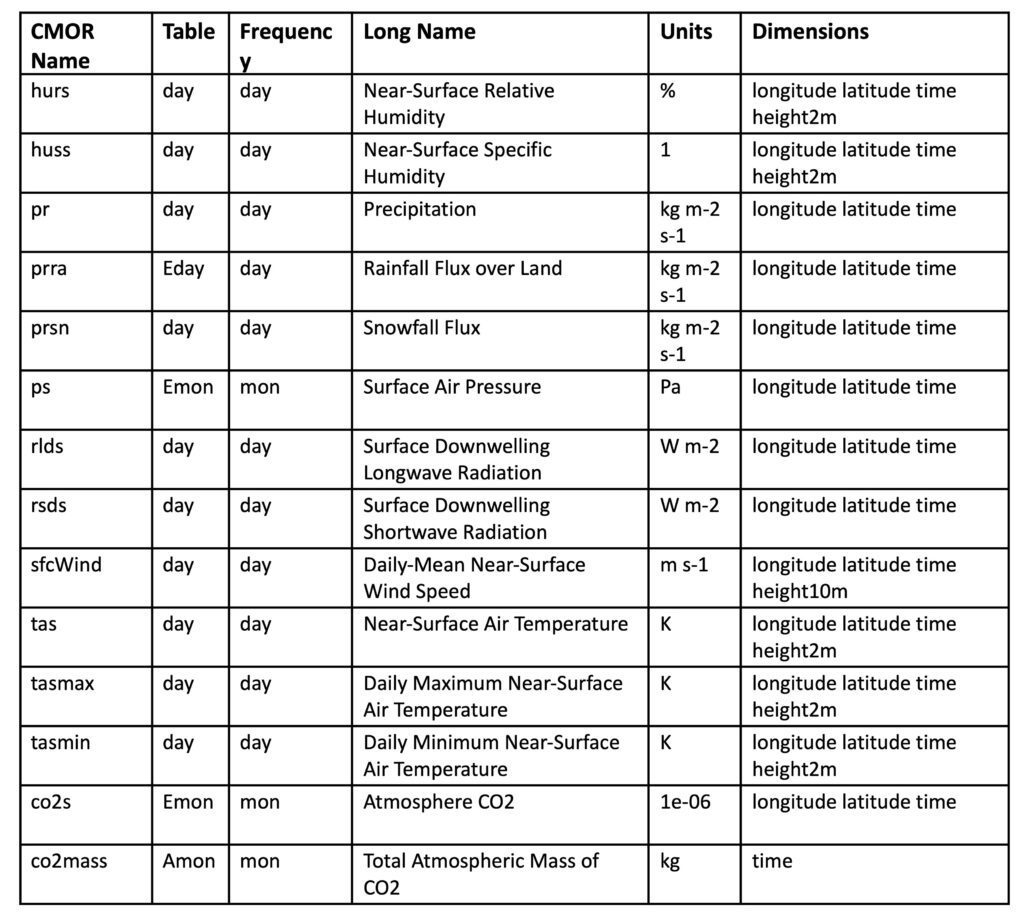 | CMOR Name | Table | Frequency | Long Name | Units | Dimensions |
|---|---|---|---|---|---|
| hurs | day | day | Near-Surface Relative Humidity | % | longitude latitude time height2m |
| huss | day | day | Near-Surface Specific Humidity | 1 | longitude latitude time height2m |
| pr | day | day | Precipitation | kg m-2 s-1 | longitude latitude time |
| prra | Eday | day | Rainfall Flux over Land | kg m-2 s-1 | longitude latitude time |
| prsn | day | day | Snowfall Flux | kg m-2 s-1 | longitude latitude time |
| ps | Emon | mon | Surface Air Pressure | Pa | longitude latitude time |
| rlds | day | day | Surface Downwelling Longwave Radiation | W m-2 | longitude latitude time |
| rsds | day | day | Surface Downwelling Shortwave Radiation | W m-2 | longitude latitude time |
| sfcWind | day | day | Daily-Mean Near-Surface Wind Speed | m s-1 | longitude latitude time height10m |
| tas | day | day | Near-Surface Air Temperature | K | longitude latitude time height2m |
| tasmax | day | day | Daily Maximum Near-Surface Air Temperature | K | longitude latitude time height2m |
| tasmin | day | day | Daily Minimum Near-Surface Air Temperature | K | longitude latitude time height2m |
| co2s | Emon | mon | Atmosphere CO2 | 1e-06 | longitude latitude time |
| co2mass | Amon | mon | Total Atmospheric Mass of CO2 | kg | time |